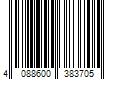 4 088600 383705